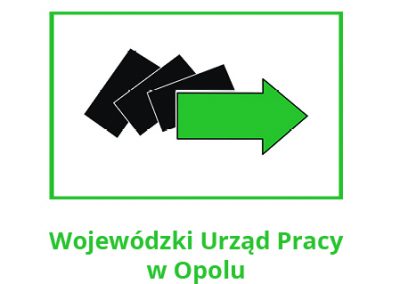 Wojewódzki Urząd Pracy
w Opolu